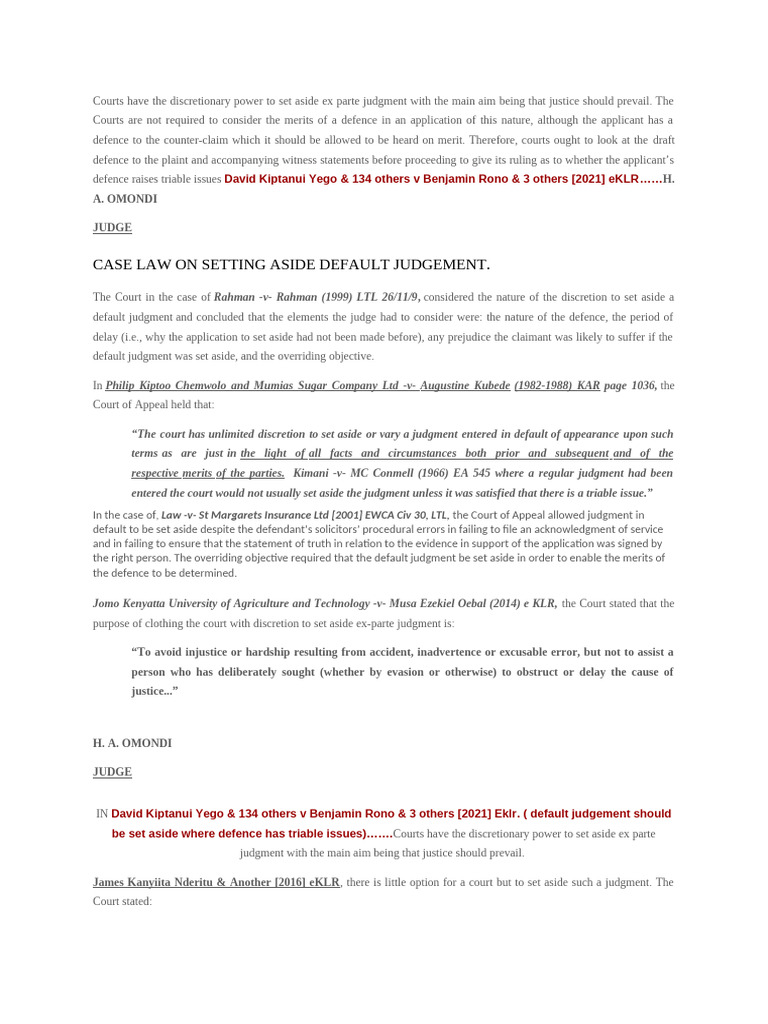 Courts have the discretionary power to set aside ex parte judgment with the main aim being that justice should prevail. The Courts are not required to consider the merits of a defence in an application of this nature, although the applicant has a defence to the counter-claim which it should be allowed to be heard on merit. Therefore, courts ought to look at the draft defence to the plaint and accompanying witness statements before proceeding to give its ruling as to whether the applicant's defence raises triable issues David Kiptanui Yego & 134 others v Benjamin Rono & 3 others [2021] eKLR……H. A. OMONDI

JUDGE

CASE LAW ON SETTING ASIDE DEFAULT JUDGEMENT.

The Court in the case of Rahman -v- Rahman (1999) LTL 26/11/9, considered the nature of the discretion to set aside a default judgment and concluded that the elements the judge had to consider were: the nature of the defence, the period of delay (i.e., why the application to set aside had not been made before), any prejudice the claimant was likely to suffer if the default judgment was set aside, and the overriding objective.

In Philip Kiptoo Chemwolo and Mumias Sugar Company Ltd -v- Augustine Kubede (1982-1988) KAR page 1036, the Court of Appeal held that:

"The court has unlimited discretion to set aside or vary a judgment entered in default of appearance upon such terms as are just in the light of all facts and circumstances both prior and subsequent and of the respective merits of the parties. Kimani -v- MC Conmell (1966) EA 545 where a regular judgment had been entered the court would not usually set aside the judgment unless it was satisfied that there is a triable issue."

In the case of, Law -v- St Margarets Insurance Ltd [2001] EWCA Civ 30, LTL, the Court of Appeal allowed judgment in default to be set aside despite the defendant's solicitors' procedural errors in failing to file an acknowledgment of service and in failing to ensure that the statement of truth in relation to the evidence in support of the application was signed by the right person. The overriding objective required that the default judgment be set aside in order to enable the merits of the defence to be determined.

Jomo Kenyatta University of Agriculture and Technology -v- Musa Ezekiel Oebal (2014) e KLR, the Court stated that the purpose of clothing the court with discretion to set aside ex-parte judgment is:

"To avoid injustice or hardship resulting from accident, inadvertence or excusable error, but not to assist a person who has deliberately sought (whether by evasion or otherwise) to obstruct or delay the cause of justice..."

H. A. OMONDI

JUDGE

IN David Kiptanui Yego & 134 others v Benjamin Rono & 3 others [2021] Eklr. ( default judgement should be set aside where defence has triable issues)…….Courts have the discretionary power to set aside ex parte judgment with the main aim being that justice should prevail.

James Kanyiita Nderitu & Another [2016] eKLR, there is little option for a court but to set aside such a judgment. The Court stated: